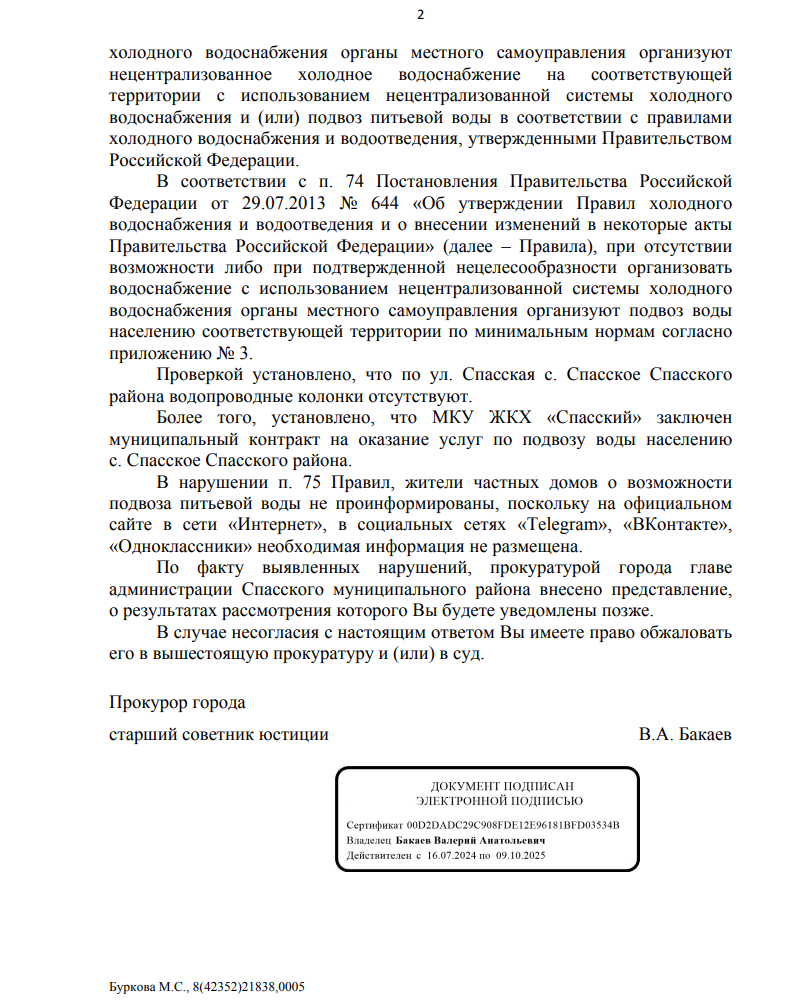 2

холодного водоснабжения органы местного самоуправления организуют нецентрализованное холодное водоснабжение на соответствующей территории с использованием нецентрализованной системы холодного водоснабжения и (или) подвоз питьевой воды в соответствии с правилами холодного водоснабжения и водоотведения, утвержденными Правительством Российской Федерации.

В соответствии с п. 74 Постановления Правительства Российской Федерации от 29.07.2013 № 644 «Об утверждении Правил холодного водоснабжения и водоотведения и о внесении изменений в некоторые акты Правительства Российской Федерации» (далее – Правила), при отсутствии возможности либо при подтвержденной нецелесообразности организовать водоснабжение с использованием нецентрализованной системы холодного водоснабжения органы местного самоуправления организуют подвоз воды населению соответствующей территории по минимальным нормам согласно приложению № 3.

Проверкой установлено, что по ул. Спасская с. Спасское Спасского района водопроводные колонки отсутствуют.

Более того, установлено, что МКУ ЖКХ «Спасский» заключен муниципальный контракт на оказание услуг по подвозу воды населению с. Спасское Спасского района.

В нарушении п. 75 Правил, жители частных домов о возможности подвоза питьевой воды не проинформированы, поскольку на официальном сайте в сети «Интернет», в социальных сетях «Telegram», «ВКонтакте», «Одноклассники» необходимая информация не размещена.

По факту выявленных нарушений, прокуратурой города главе администрации Спасского муниципального района внесено представление, о результатах рассмотрения которого Вы будете уведомлены позже.

В случае несогласия с настоящим ответом Вы имеете право обжаловать его в вышестоящую прокуратуру и (или) в суд.

Прокурор города

старший советник юстиции В.А. Бакаев

ДОКУМЕНТ ПОДПИСАН
ЭЛЕКТРОННОЙ ПОДПИСЬЮ

Сертификат 00D2DADC29C908FDE12E96181BFD03534B
Владелец Бакаев Валерий Анатольевич
Действителен с 16.07.2024 по 09.10.2025

Буркова М.С., 8(42352)21838,0005